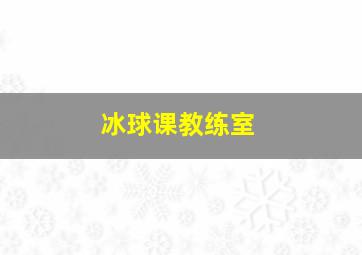 冰球课教练室